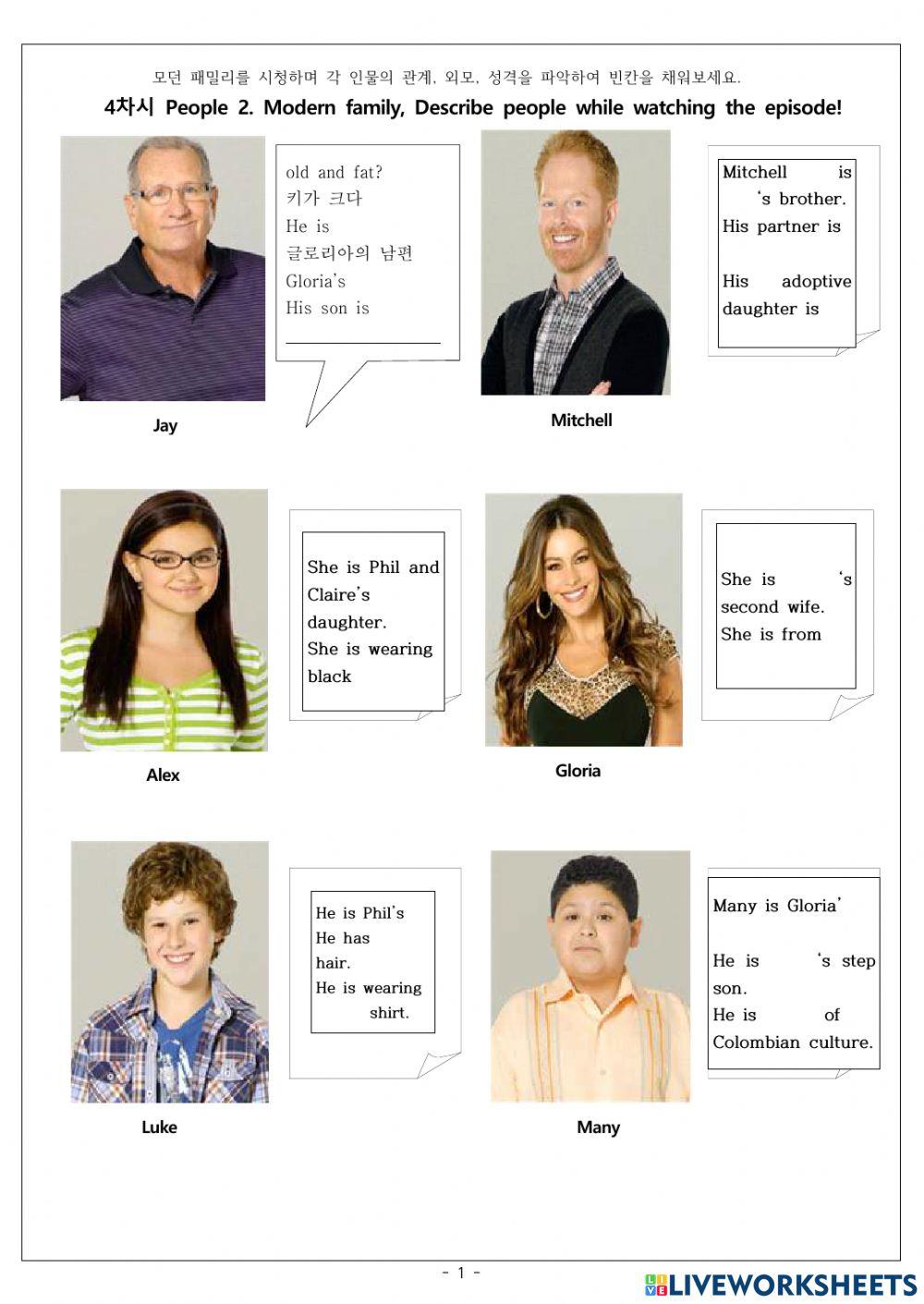 모던 패밀리를 시청하며 각 인물의 관계, 외모, 성격을 파악하여 빈칸을 채워보세요.

4차시 People 2. Modern family, Describe people while watching the episode!

old and fat?
키가 크다
He is
글로리아의 남편
Gloria's
His son is

Jay

Mitchell is 's brother.
His partner is
His adoptive daughter is

Mitchell

She is Phil and Claire's daughter.
She is wearing black

Alex

She is 's second wife.
She is from

Gloria

He is Phil's
He has hair.
He is wearing shirt.

Luke

Many is Gloria'
He is 's step son.
He is of Colombian culture.

Many

- 1 -

LIVEWORKSHEETS